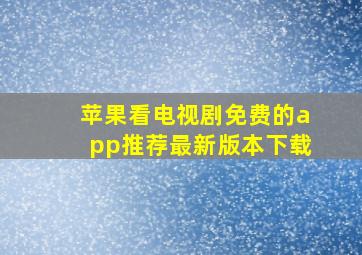 苹果看电视剧免费的app推荐最新版本下载